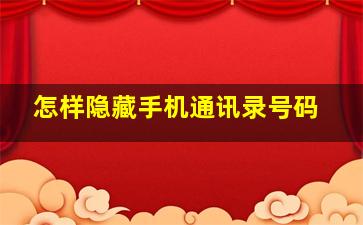 怎样隐藏手机通讯录号码